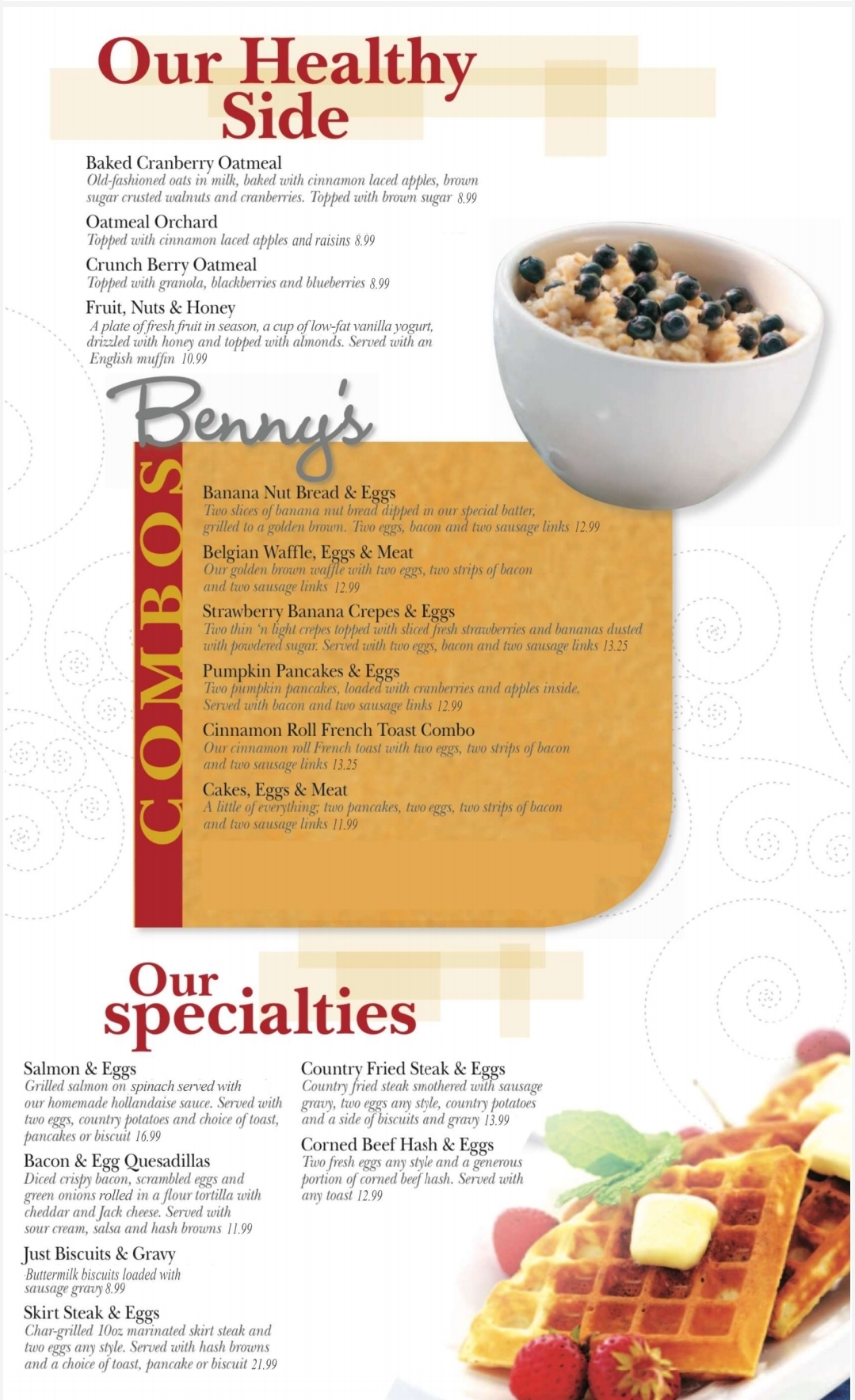 Our Healthy Side

Baked Cranberry Oatmeal
Old-fashioned oats in milk, baked with cinnamon laced apples, brown sugar crusted walnuts and cranberries. Topped with brown sugar 8.99

Oatmeal Orchard
Topped with cinnamon laced apples and raisins 8.99

Crunch Berry Oatmeal
Topped with granola, blackberries and blueberries 8.99

Fruit, Nuts & Honey
A plate of fresh fruit in season, a cup of low-fat vanilla yogurt, drizzled with honey and topped with almonds. Served with an English muffin 10.99

Benny's

COMBOS

Banana Nut Bread & Eggs
Two slices of banana nut bread dipped in our special batter, grilled to a golden brown. Two eggs, bacon and two sausage links 12.99

Belgian Waffle, Eggs & Meat
Our golden brown waffle with two eggs, two strips of bacon and two sausage links 12.99

Strawberry Banana Crepes & Eggs
Two thin 'n light crepes topped with sliced fresh strawberries and bananas dusted with powdered sugar. Served with two eggs, bacon and two sausage links 13.25

Pumpkin Pancakes & Eggs
Two pumpkin pancakes, loaded with cranberries and apples inside. Served with bacon and two sausage links 12.99

Cinnamon Roll French Toast Combo
Our cinnamon roll French toast with two eggs, two strips of bacon and two sausage links 13.25

Cakes, Eggs & Meat
A little of everything; two pancakes, two eggs, two strips of bacon and two sausage links 11.99

Our specialties

Salmon & Eggs
Grilled salmon on spinach served with our homemade hollandaise sauce. Served with two eggs, country potatoes and choice of toast, pancakes or biscuit 16.99

Bacon & Egg Quesadillas
Diced crispy bacon, scrambled eggs and green onions rolled in a flour tortilla with cheddar and Jack cheese. Served with sour cream, salsa and hash browns 11.99

Just Biscuits & Gravy
Buttermilk biscuits loaded with sausage gravy 8.99

Skirt Steak & Eggs
Char-grilled 10oz marinated skirt steak and two eggs any style. Served with hash browns and a choice of toast, pancake or biscuit 21.99

Country Fried Steak & Eggs
Country fried steak smothered with sausage gravy, two eggs any style, country potatoes and a side of biscuits and gravy 13.99

Corned Beef Hash & Eggs
Two fresh eggs any style and a generous portion of corned beef hash. Served with any toast 12.99